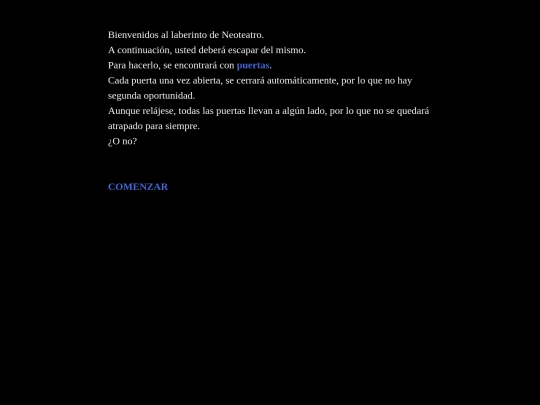 Bienvenidos al laberinto de Neoteatro.
A continuación, usted deberá escapar del mismo.
Para hacerlo, se encontrará con puertas.
Cada puerta una vez abierta, se cerrará automáticamente, por lo que no hay segunda oportunidad.
Aunque relájese, todas las puertas llevan a algún lado, por lo que no se quedará atrapado para siempre.
¿O no?

COMENZAR